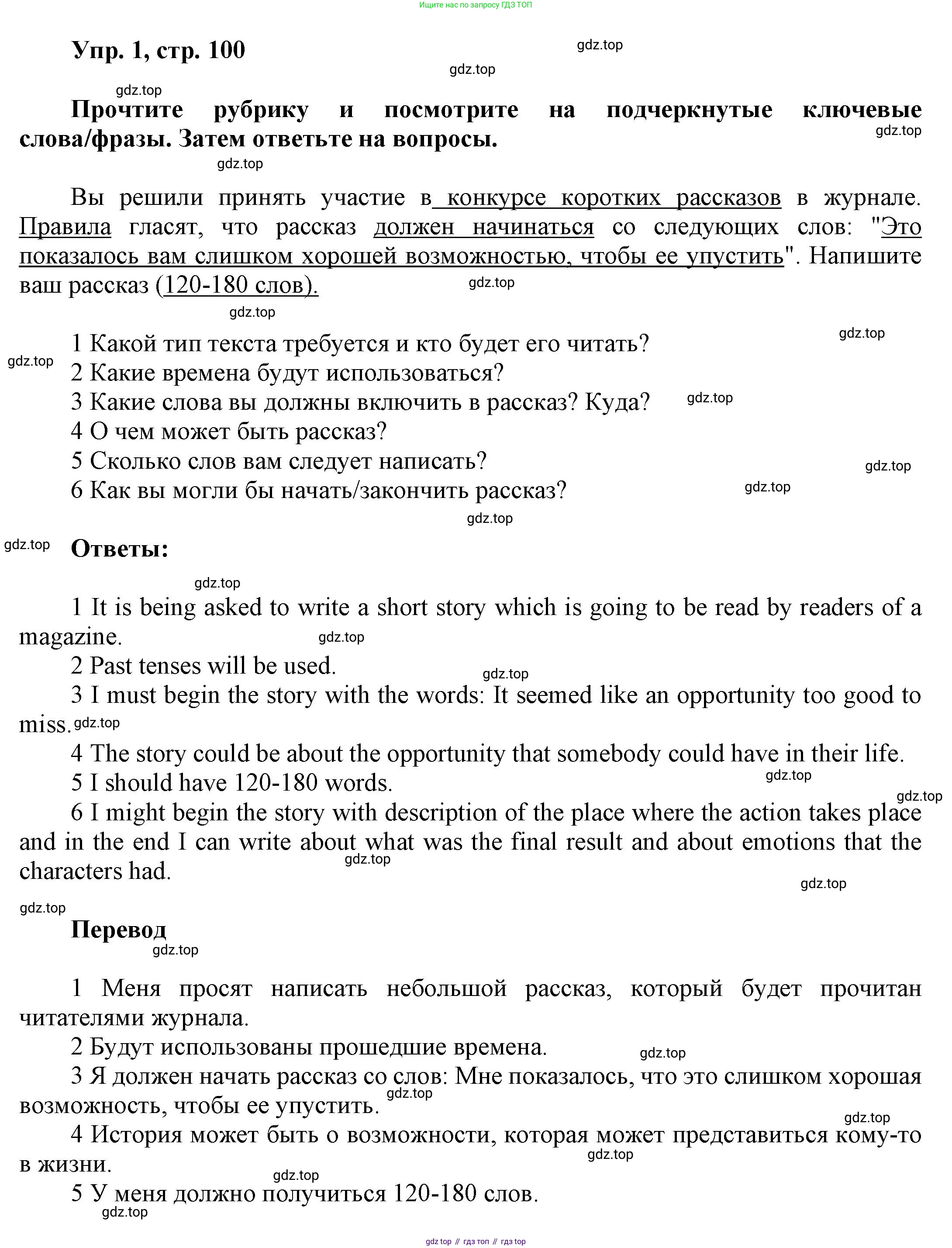 Ищите нас по запросу ГДЗ ТОП

Упр. 1, стр. 100

gdz.top

gdz.top

gdz.top

Прочтите рубрику и посмотрите на подчеркнутые ключевые слова/фразы. Затем ответьте на вопросы.

gdz.top

gdz.top

Вы решили принять участие в конкурсе коротких рассказов в журнале. Правила гласят, что рассказ должен начинаться со следующих слов: "Это показалось вам слишком хорошей возможностью, чтобы ее упустить". Напишите ваш рассказ (120-180 слов).

gdz.top

gdz.top

gdz.top

1 Какой тип текста требуется и кто будет его читать?

gdz.top

2 Какие времена будут использоваться?

3 Какие слова вы должны включить в рассказ? Куда?

gdz.top

4 О чем может быть рассказ?

5 Сколько слов вам следует написать?

gdz.top

6 Как вы могли бы начать/закончить рассказ?

gdz.top

gdz.top

gdz.top

Ответы:

gdz.top

1 It is being asked to write a short story which is going to be read by readers of a magazine.

gdz.top

2 Past tenses will be used.

gdz.top

3 I must begin the story with the words: It seemed like an opportunity too good to miss.

gdz.top

4 The story could be about the opportunity that somebody could have in their life.

5 I should have 120-180 words.

gdz.top

gdz.top

6 I might begin the story with description of the place where the action takes place and in the end I can write about what was the final result and about emotions that the characters had.

gdz.top

gdz.top

gdz.top

Перевод

gdz.top

1 Меня просят написать небольшой рассказ, который будет прочитан читателями журнала.

2 Будут использованы прошедшие времена.

gdz.top

3 Я должен начать рассказ со слов: Мне показалось, что это слишком хорошая возможность, чтобы ее упустить.

gdz.top

gdz.top

4 История может быть о возможности, которая может представиться кому-то в жизни.

gdz.top

gdz.top

5 У меня должно получиться 120-180 слов.

gdz.top

gdz top // гдз топ // гдз top